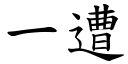 一遭